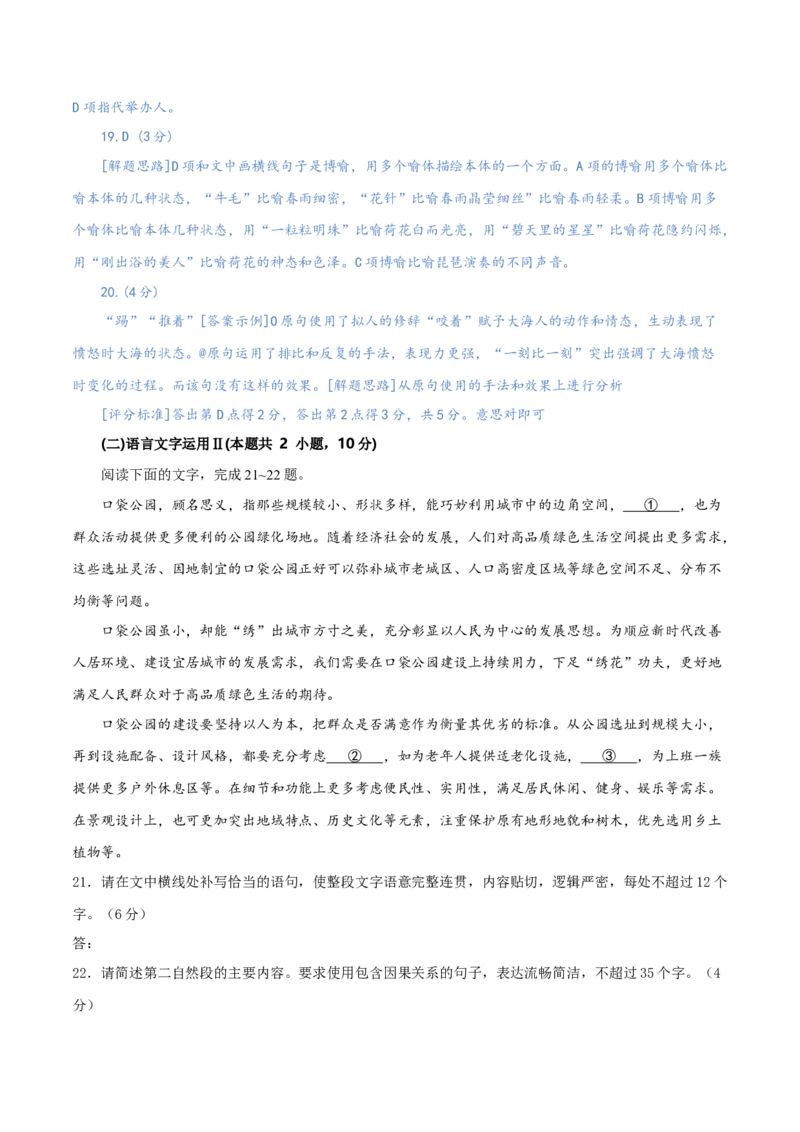 D项指代举办人。

19.D（3分）

[解题思路]D项和文中画横线句子是博喻，用多个喻体描绘本体的一个方面。A项的博喻用多个喻体比喻本体的几种状态，“牛毛”比喻春雨细密，“花针”比喻春雨晶莹细丝”比喻春雨轻柔。B项博喻用多个喻体比喻本体几种状态，用“一粒粒明珠”比喻荷花白而光亮，用“碧天里的星星”比喻荷花隐约闪烁，用“刚出浴的美人”比喻荷花的神态和色泽。C项博喻比喻琵琶演奏的不同声音。

20.（4分）

“踢”“推着”[答案示例]O原句使用了拟人的修辞“咬着”赋予大海人的动作和情态，生动表现了愤怒时大海的状态。@原句运用了排比和反复的手法，表现力更强，“一刻比一刻”突出强调了大海愤怒时变化的过程。而该句没有这样的效果。[解题思路]从原句使用的手法和效果上进行分析

[评分标准]答出第D点得2分，答出第2点得3分，共5分。意思对即可

(二)语言文字运用Ⅱ(本题共2小题，10分)

阅读下面的文字，完成21~22题。

口袋公园，顾名思义，指那些规模较小、形状多样，能巧妙利用城市中的边角空间，____①____，也为群众活动提供更多便利的公园绿化场地。随着经济社会的发展，人们对高品质绿色生活空间提出更多需求，这些选址灵活、因地制宜的口袋公园正好可以弥补城市老城区、人口高密度区域等绿色空间不足、分布不均衡等问题。

口袋公园虽小，却能“绣”出城市方寸之美，充分彰显以人民为中心的发展思想。为顺应新时代改善人居环境、建设宜居城市的发展需求，我们需要在口袋公园建设上持续用力，下足“绣花”功夫，更好地满足人民群众对于高品质绿色生活的期待。

口袋公园的建设要坚持以人为本，把群众是否满意作为衡量其优劣的标准。从公园选址到规模大小，再到设施配备、设计风格，都要充分考虑____②____，如为老年人提供适老化设施，____③____，为上班一族提供更多户外休息区等。在细节和功能上更多考虑便民性、实用性，满足居民休闲、健身、娱乐等需求。在景观设计上，也可更加突出地域特点、历史文化等元素，注重保护原有地形地貌和树木，优先选用乡土植物等。

21.请在文中横线处补写恰当的语句，使整段文字语意完整连贯，内容贴切，逻辑严密，每处不超过12个字。（6分）

答：

22.请简述第二自然段的主要内容。要求使用包含因果关系的句子，表达流畅简洁，不超过35个字。（4分）